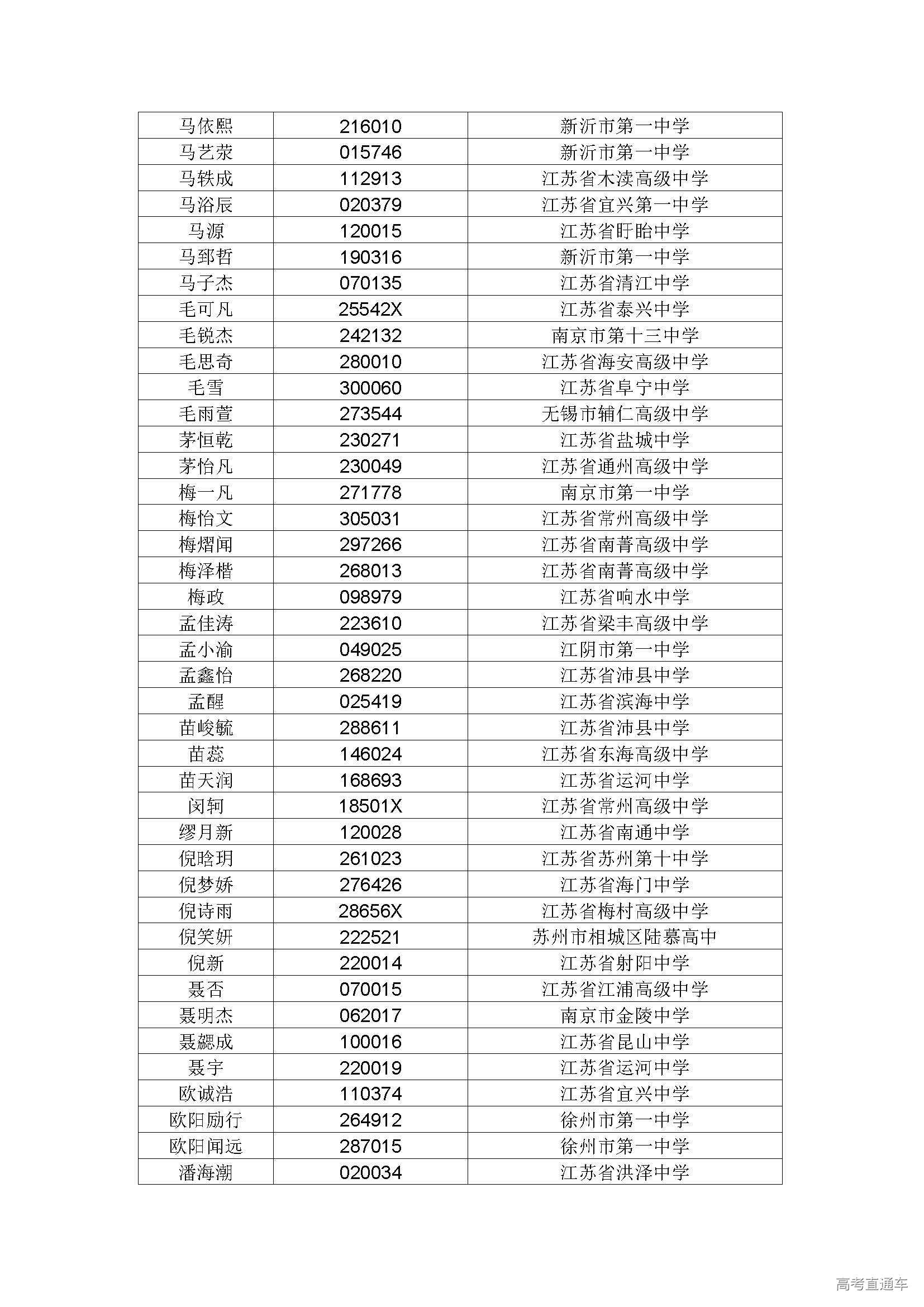 | 马依熙 | 216010 | 新沂市第一中学 |
|---|---|---|
| 马艺荥 | 015746 | 新沂市第一中学 |
| 马轶成 | 112913 | 江苏省木渎高级中学 |
| 马浴辰 | 020379 | 江苏省宜兴第一中学 |
| 马源 | 120015 | 江苏省盱眙中学 |
| 马郅哲 | 190316 | 新沂市第一中学 |
| 马子杰 | 070135 | 江苏省清江中学 |
| 毛可凡 | 25542X | 江苏省泰兴中学 |
| 毛锐杰 | 242132 | 南京市第十三中学 |
| 毛思奇 | 280010 | 江苏省海安高级中学 |
| 毛雪 | 300060 | 江苏省阜宁中学 |
| 毛雨萱 | 273544 | 无锡市辅仁高级中学 |
| 茅恒乾 | 230271 | 江苏省盐城中学 |
| 茅怡凡 | 230049 | 江苏省通州高级中学 |
| 梅一凡 | 271778 | 南京市第一中学 |
| 梅怡文 | 305031 | 江苏省常州高级中学 |
| 梅熠闻 | 297266 | 江苏省南菁高级中学 |
| 梅泽楷 | 268013 | 江苏省南菁高级中学 |
| 梅政 | 098979 | 江苏省响水中学 |
| 孟佳涛 | 223610 | 江苏省梁丰高级中学 |
| 孟小渝 | 049025 | 江阴市第一中学 |
| 孟鑫怡 | 268220 | 江苏省沛县中学 |
| 孟醒 | 025419 | 江苏省滨海中学 |
| 苗峻毓 | 288611 | 江苏省沛县中学 |
| 苗蕊 | 146024 | 江苏省东海高级中学 |
| 苗天润 | 168693 | 江苏省运河中学 |
| 闵轲 | 18501X | 江苏省常州高级中学 |
| 缪月新 | 120028 | 江苏省南通中学 |
| 倪晗玥 | 261023 | 江苏省苏州第十中学 |
| 倪梦娇 | 276426 | 江苏省海门中学 |
| 倪诗雨 | 28656X | 江苏省梅村高级中学 |
| 倪笑妍 | 222521 | 苏州市相城区陆慕高中 |
| 倪新 | 220014 | 江苏省射阳中学 |
| 聂否 | 070015 | 江苏省江浦高级中学 |
| 聂明杰 | 062017 | 南京市金陵中学 |
| 聂勰成 | 100016 | 江苏省昆山中学 |
| 聂宇 | 220019 | 江苏省运河中学 |
| 欧诚浩 | 110374 | 江苏省宜兴中学 |
| 欧阳励行 | 264912 | 徐州市第一中学 |
| 欧阳闻远 | 287015 | 徐州市第一中学 |
| 潘海潮 | 020034 | 江苏省洪泽中学 |

高考直通车